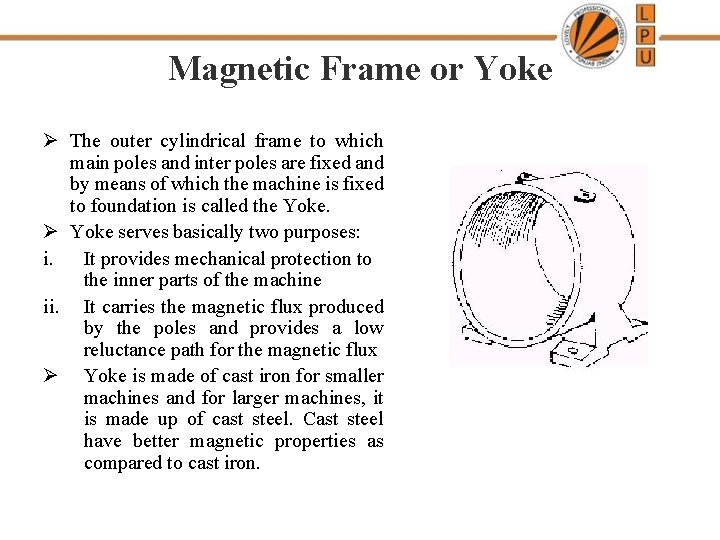 LOVELY PROFESSIONAL UNIVERSITY PUNJAB (INDIA)

L
P
U

Magnetic Frame or Yoke

➢ The outer cylindrical frame to which main poles and inter poles are fixed and by means of which the machine is fixed to foundation is called the Yoke.

➢ Yoke serves basically two purposes:

i. It provides mechanical protection to the inner parts of the machine

ii. It carries the magnetic flux produced by the poles and provides a low reluctance path for the magnetic flux

➢ Yoke is made of cast iron for smaller machines and for larger machines, it is made up of cast steel. Cast steel have better magnetic properties as compared to cast iron.